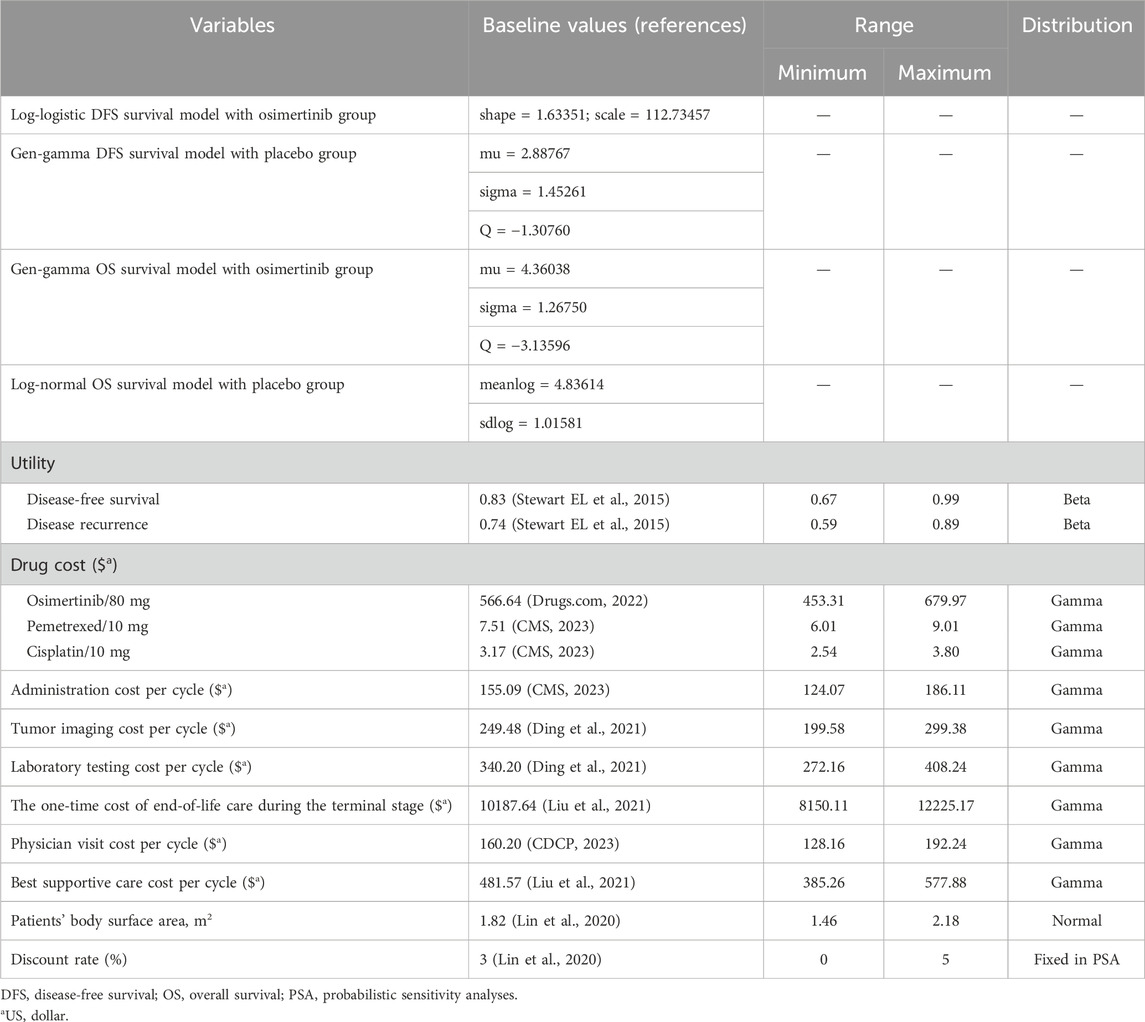 | Variables | Baseline values (references) | Range Minimum | Range Maximum | Distribution |
|---|---|---|---|---|
| Log-logistic DFS survival model with osimertinib group | shape = 1.63351; scale = 112.73457 | — | — | — |
| Gen-gamma DFS survival model with placebo group | mu = 2.88767 | — | — | — |
| | sigma = 1.45261 | | | |
| | Q = −1.30760 | | | |
| Gen-gamma OS survival model with osimertinib group | mu = 4.36038 | — | — | — |
| | sigma = 1.26750 | | | |
| | Q = −3.13596 | | | |
| Log-normal OS survival model with placebo group | meanlog = 4.83614 | — | — | — |
| | sdlog = 1.01581 | | | |
| Utility | | | | |
| Disease-free survival | 0.83 (Stewart EL et al., 2015) | 0.67 | 0.99 | Beta |
| Disease recurrence | 0.74 (Stewart EL et al., 2015) | 0.59 | 0.89 | Beta |
| Drug cost ($$^a$) | | | | |
| Osimertinib/80 mg | 566.64 (Drugs.com, 2022) | 453.31 | 679.97 | Gamma |
| Pemetrexed/10 mg | 7.51 (CMS, 2023) | 6.01 | 9.01 | Gamma |
| Cisplatin/10 mg | 3.17 (CMS, 2023) | 2.54 | 3.80 | Gamma |
| Administration cost per cycle ($$^a$) | 155.09 (CMS, 2023) | 124.07 | 186.11 | Gamma |
| Tumor imaging cost per cycle ($$^a$) | 249.48 (Ding et al., 2021) | 199.58 | 299.38 | Gamma |
| Laboratory testing cost per cycle ($$^a$) | 340.20 (Ding et al., 2021) | 272.16 | 408.24 | Gamma |
| The one-time cost of end-of-life care during the terminal stage ($$^a$) | 10187.64 (Liu et al., 2021) | 8150.11 | 12225.17 | Gamma |
| Physician visit cost per cycle ($$^a$) | 160.20 (CDCP, 2023) | 128.16 | 192.24 | Gamma |
| Best supportive care cost per cycle ($$^a$) | 481.57 (Liu et al., 2021) | 385.26 | 577.88 | Gamma |
| Patients' body surface area, m$^2$ | 1.82 (Lin et al., 2020) | 1.46 | 2.18 | Normal |
| Discount rate (%) | 3 (Lin et al., 2020) | 0 | 5 | Fixed in PSA |

DFS, disease-free survival; OS, overall survival; PSA, probabilistic sensitivity analyses.
$^a$US, dollar.